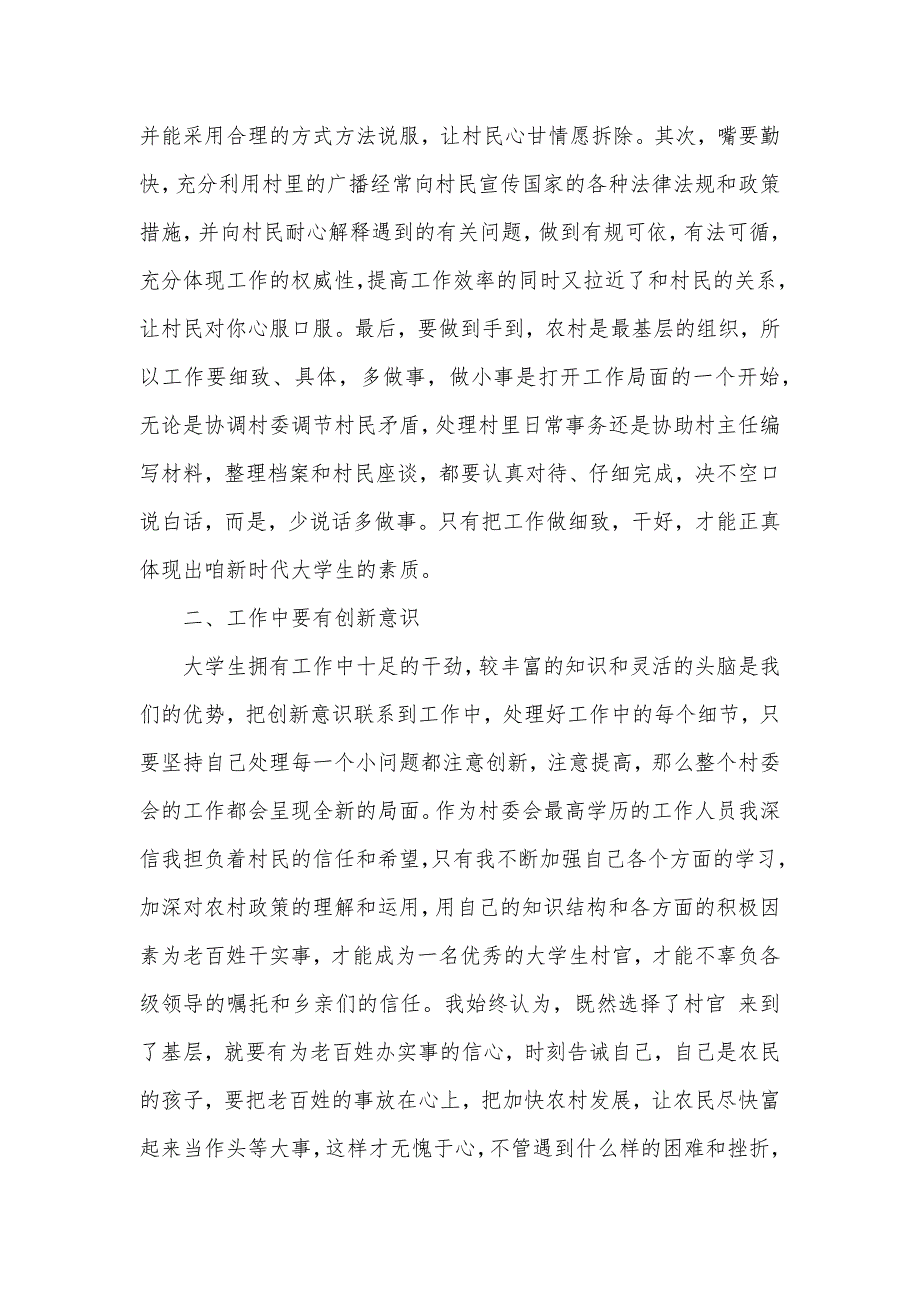 并能采用合理的方式方法说服，让村民心甘情愿拆除。其次，嘴要勤快，充分利用村里的广播经常向村民宣传国家的各种法律法规和政策措施，并向村民耐心解释遇到的有关问题，做到有规可依，有法可循，充分体现工作的权威性，提高工作效率的同时又拉近了和村民的关系，让村民对你心服口服。最后，要做到手到，农村是最基层的组织，所以工作要细致、具体，多做事，做小事是打开工作局面的一个开始，无论是协调村委调节村民矛盾，处理村里日常事务还是协助村主任编写材料，整理档案和村民座谈，都要认真对待、仔细完成，决不空口说白话，而是，少说话多做事。只有把工作做细致，干好，才能正真体现出咱新时代大学生的素质。

二、工作中要有创新意识

大学生拥有工作中十足的干劲，较丰富的知识和灵活的头脑是我们的优势，把创新意识联系到工作中，处理好工作中的每个细节，只要坚持自己处理每一个小问题都注意创新，注意提高，那么整个村委会的工作都会呈现全新的局面。作为村委会最高学历的工作人员我深信我担负着村民的信任和希望，只有我不断加强自己各个方面的学习，加深对农村政策的理解和运用，用自己的知识结构和各方面的积极因素为老百姓干实事，才能成为一名优秀的大学生村官，才能不辜负各级领导的嘱托和乡亲们的信任。我始终认为，既然选择了村官 来到了基层，就要有为老百姓办实事的信心，时刻告诫自己，自己是农民的孩子，要把老百姓的事放在心上，把加快农村发展，让农民尽快富起来当作头等大事，这样才无愧于心，不管遇到什么样的困难和挫折，